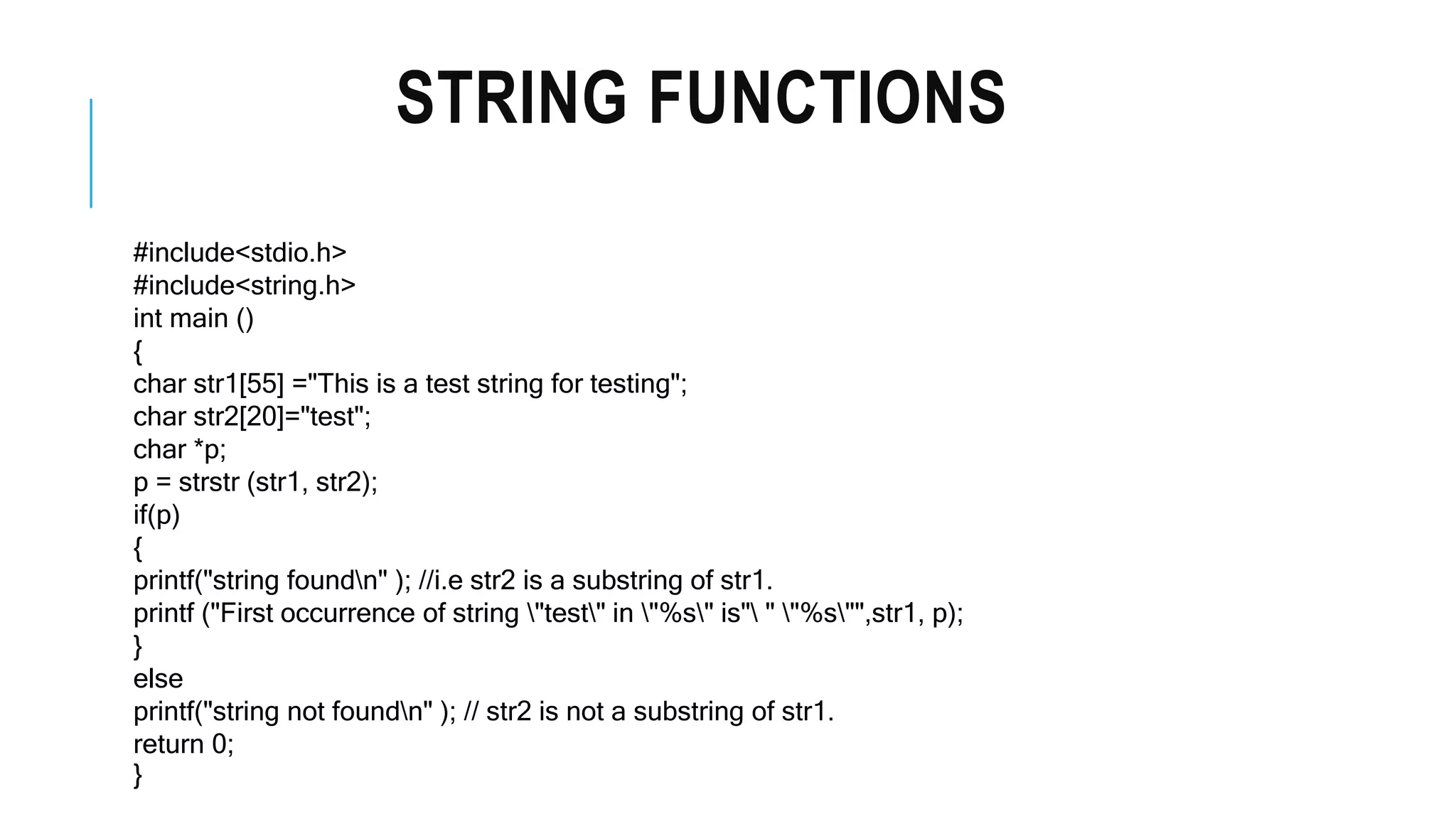 STRING FUNCTIONS

#include<stdio.h>
#include<string.h>
int main ()
{
char str1[55] ="This is a test string for testing";
char str2[20]="test";
char *p;
p = strstr (str1, str2);
if(p)
{
printf("string found\n" ); //i.e str2 is a substring of str1.
printf ("First occurrence of string \"test\" in \"%s\" is"\ " \"%s\"",str1, p);
}
else
printf("string not found\n" ); // str2 is not a substring of str1.
return 0;
}